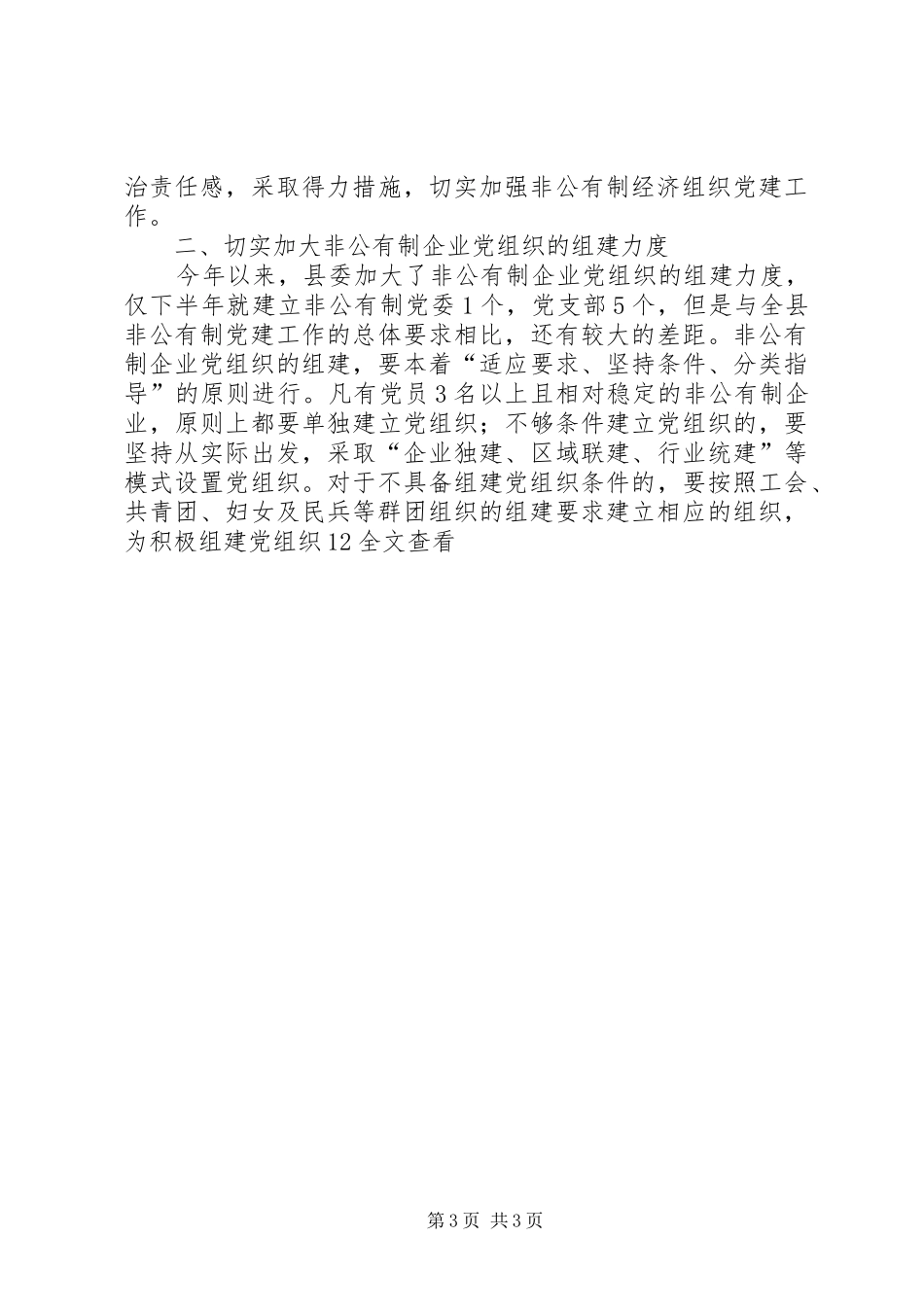 治责任感，采取得力措施，切实加强非公有制经济组织党建工作。

二、切实加大非公有制企业党组织的组建力度

今年以来，县委加大了非公有制企业党组织的组建力度，仅下半年就建立非公有制党委1个，党支部5个，但是与全县非公有制党建工作的总体要求相比，还有较大的差距。非公有制企业党组织的组建，要本着“适应要求、坚持条件、分类指导”的原则进行。凡有党员3名以上且相对稳定的非公有制企业，原则上都要单独建立党组织；不够条件建立党组织的，要坚持从实际出发，采取“企业独建、区域联建、行业统建”等模式设置党组织。对于不具备组建党组织条件的，要按照工会、共青团、妇女及民兵等群团组织的组建要求建立相应的组织，为积极组建党组织12全文查看

第3页 共3页